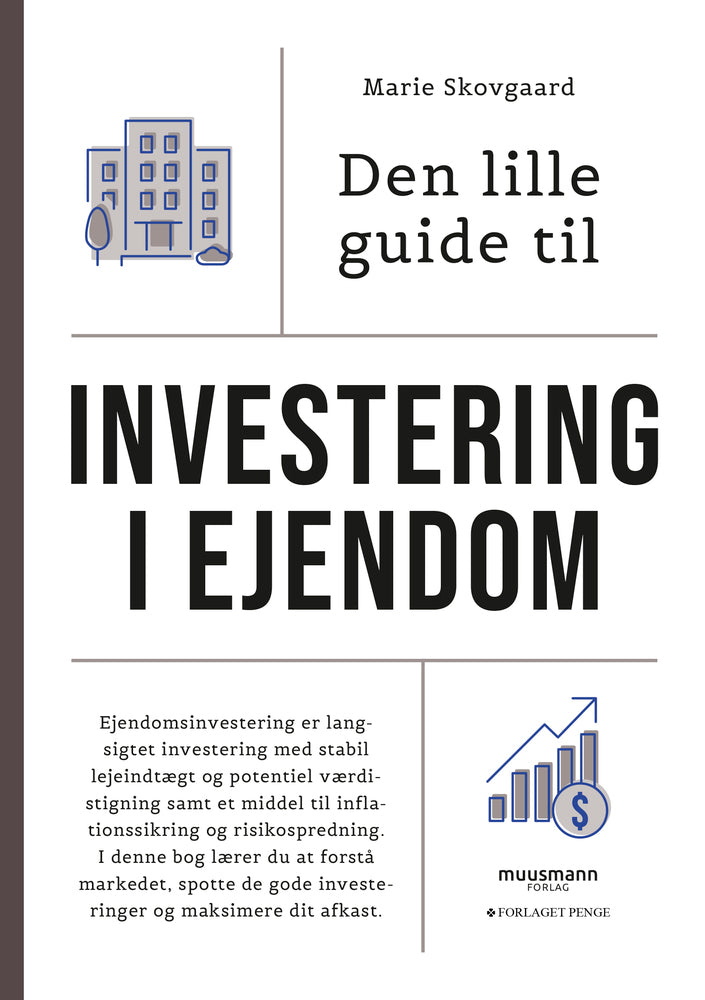 Marie Skovgaard

Den lille guide til

INVESTERING I EJENDOM

Ejendomsinvestering er langsigtet investering med stabil lejeindtægt og potentiel værdistigning samt et middel til inflationssikring og risikospredning. I denne bog lærer du at forstå markedet, spotte de gode investeringer og maksimere dit afkast.

$

muusmann FORLAG

FORLAGET PENGE